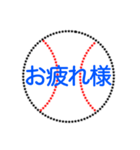 お疲れ様